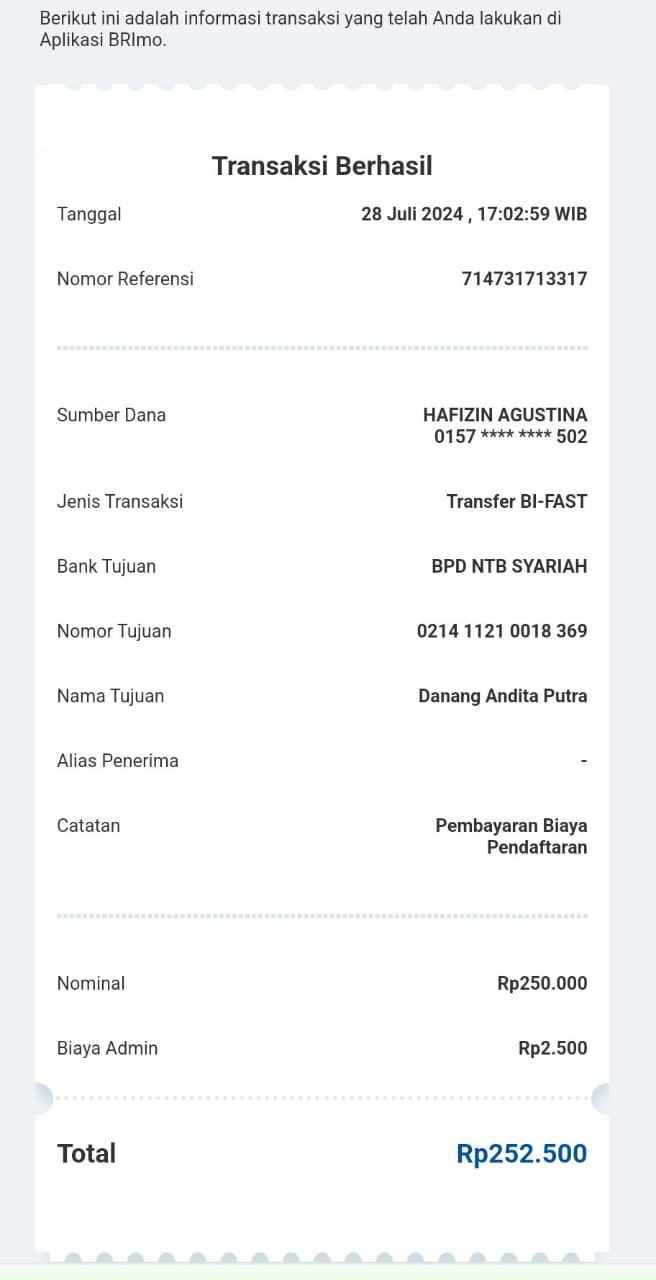 Berikut ini adalah informasi transaksi yang telah Anda lakukan di Aplikasi BRImo.

Transaksi Berhasil

Tanggal 28 Juli 2024 , 17:02:59 WIB

Nomor Referensi 714731713317

Sumber Dana HAFIZIN AGUSTINA 0157 **** **** 502

Jenis Transaksi Transfer BI-FAST

Bank Tujuan BPD NTB SYARIAH

Nomor Tujuan 0214 1121 0018 369

Nama Tujuan Danang Andita Putra

Alias Penerima -

Catatan Pembayaran Biaya Pendaftaran

Nominal Rp250.000

Biaya Admin Rp2.500

Total Rp252.500